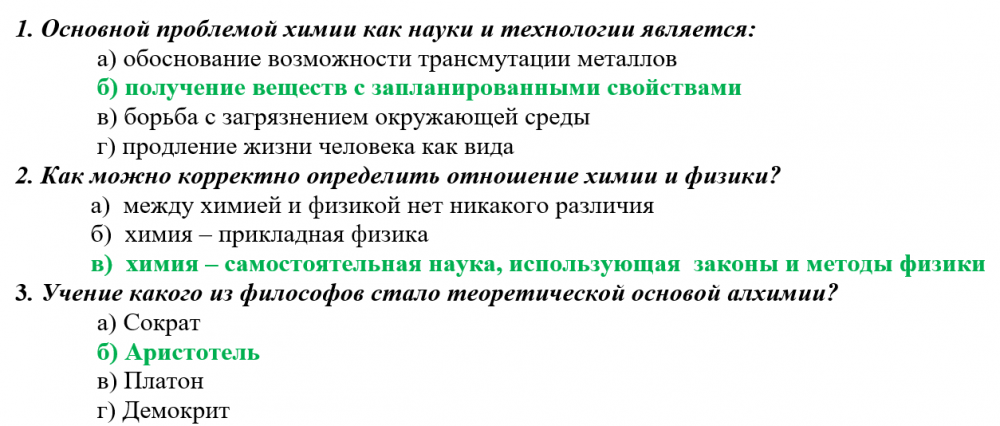 1. Основной проблемой химии как науки и технологии является:
а) обоснование возможности трансмутации металлов
б) получение веществ с запланированными свойствами
в) борьба с загрязнением окружающей среды
г) продление жизни человека как вида
2. Как можно корректно определить отношение химии и физики?
а) между химией и физикой нет никакого различия
б) химия – прикладная физика
в) химия – самостоятельная наука, использующая законы и методы физики
3. Учение какого из философов стало теоретической основой алхимии?
а) Сократ
б) Аристотель
в) Платон
г) Демокрит